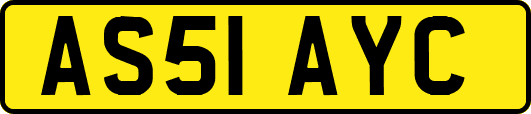 AS51 AYC